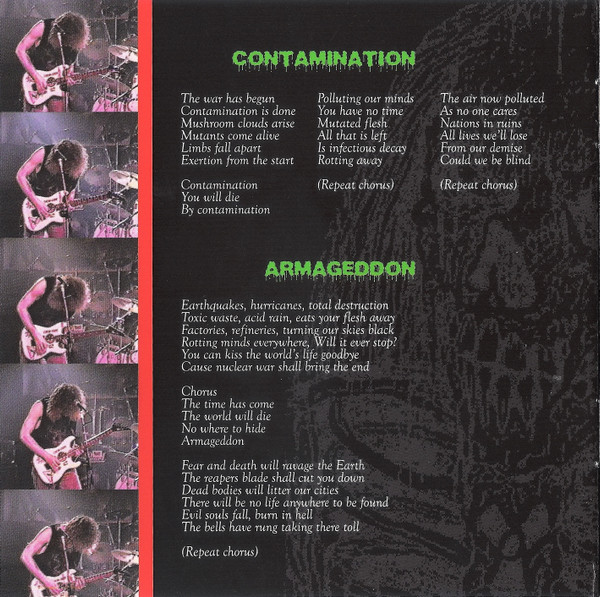 CONTAMINATION

The war has begun
Contamination is done
Mushroom clouds arise
Mutants come alive
Limbs fall apart
Exertion from the start

Contamination
You will die
By contamination

Polluting our minds
You have no time
Mutated flesh
All that is left
Is infectious decay
Rotting away

(Repeat chorus)

The air now polluted
As no one cares
Nations in ruins
All lives we'll lose
From our demise
Could we be blind

(Repeat chorus)

ARMAGEDDON

Earthquakes, hurricanes, total destruction
Toxic waste, acid rain, eats your flesh away
Factories, refineries, turning our skies black
Rotting minds everywhere, Will it ever stop?
You can kiss the world's life goodbye
Cause nuclear war shall bring the end

Chorus
The time has come
The world will die
No where to hide
Armageddon

Fear and death will ravage the Earth
The reapers blade shall cut you down
Dead bodies will litter our cities
There will be no life anywhere to be found
Evil souls fall, burn in hell
The bells have rung taking there toll

(Repeat chorus)